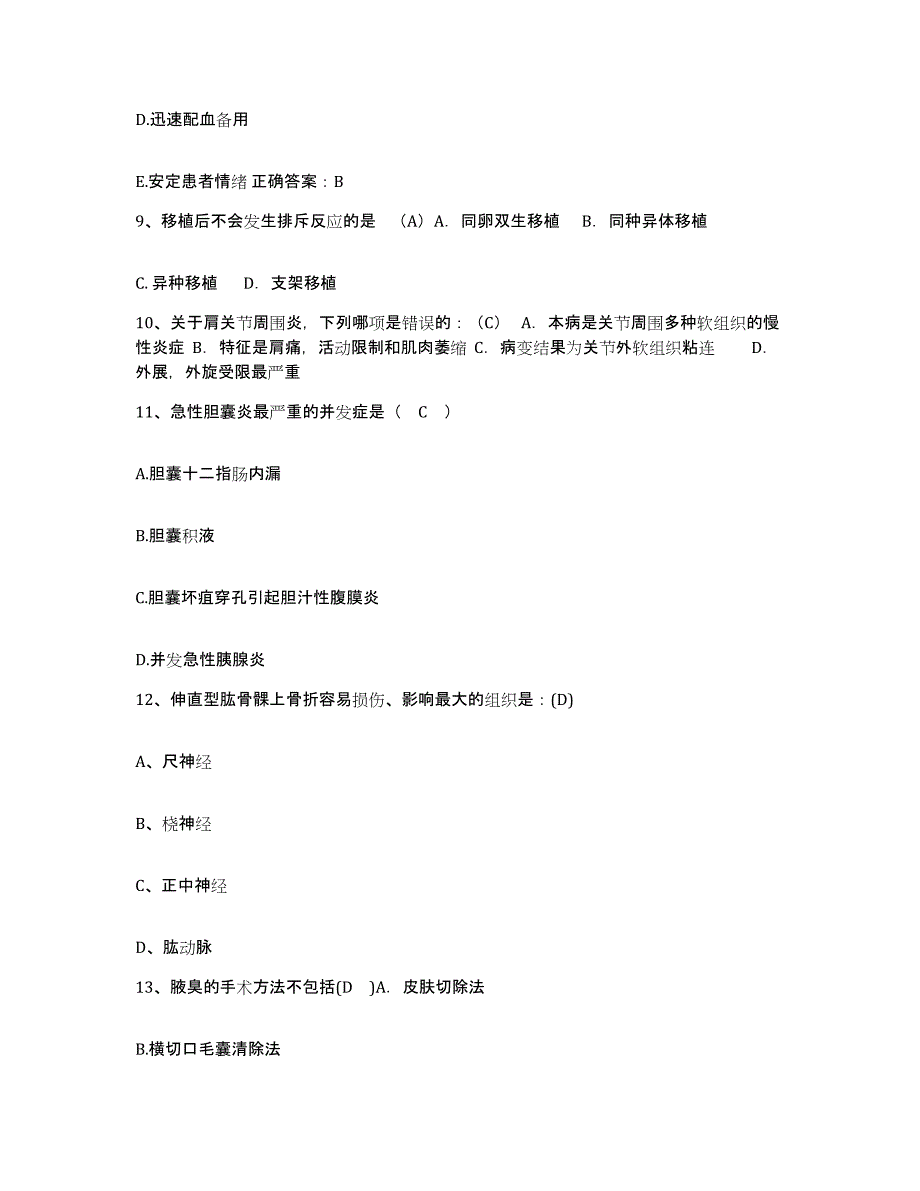 D.迅速配血备用

E.安定患者情绪 正确答案：B

9、移植后不会发生排斥反应的是 （A）A. 同卵双生移植 B. 同种异体移植

C. 异种移植 D. 支架移植

10、关于肩关节周围炎，下列哪项是错误的：（C） A. 本病是关节周围多种软组织的慢性炎症 B. 特征是肩痛，活动限制和肌肉萎缩 C. 病变结果为关节外软组织粘连 D. 外展，外旋受限最严重

11、急性胆囊炎最严重的并发症是（ C ）

A.胆囊十二指肠内漏

B.胆囊积液

C.胆囊坏疽穿孔引起胆汁性腹膜炎

D.并发急性胰腺炎

12、伸直型肱骨髁上骨折容易损伤、影响最大的组织是：(D)

A、尺神经

B、桡神经

C、正中神经

D、肱动脉

13、腋臭的手术方法不包括(D )A. 皮肤切除法

B.横切口毛囊清除法